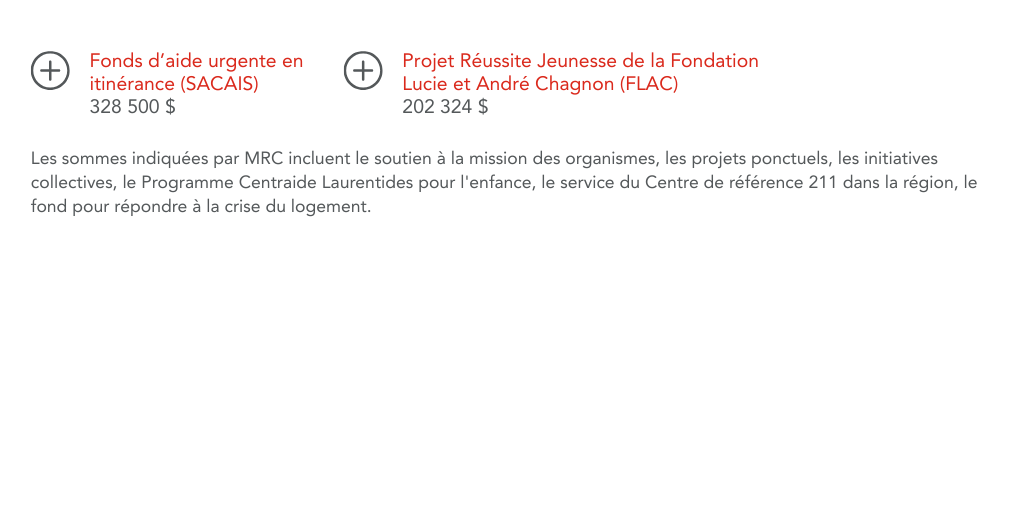 Fonds d'aide urgente en itinérance (SACAIS)
328 500 $

Projet Réussite Jeunesse de la Fondation Lucie et André Chagnon (FLAC)
202 324 $

Les sommes indiquées par MRC incluent le soutien à la mission des organismes, les projets ponctuels, les initiatives collectives, le Programme Centraide Laurentides pour l'enfance, le service du Centre de référence 211 dans la région, le fond pour répondre à la crise du logement.